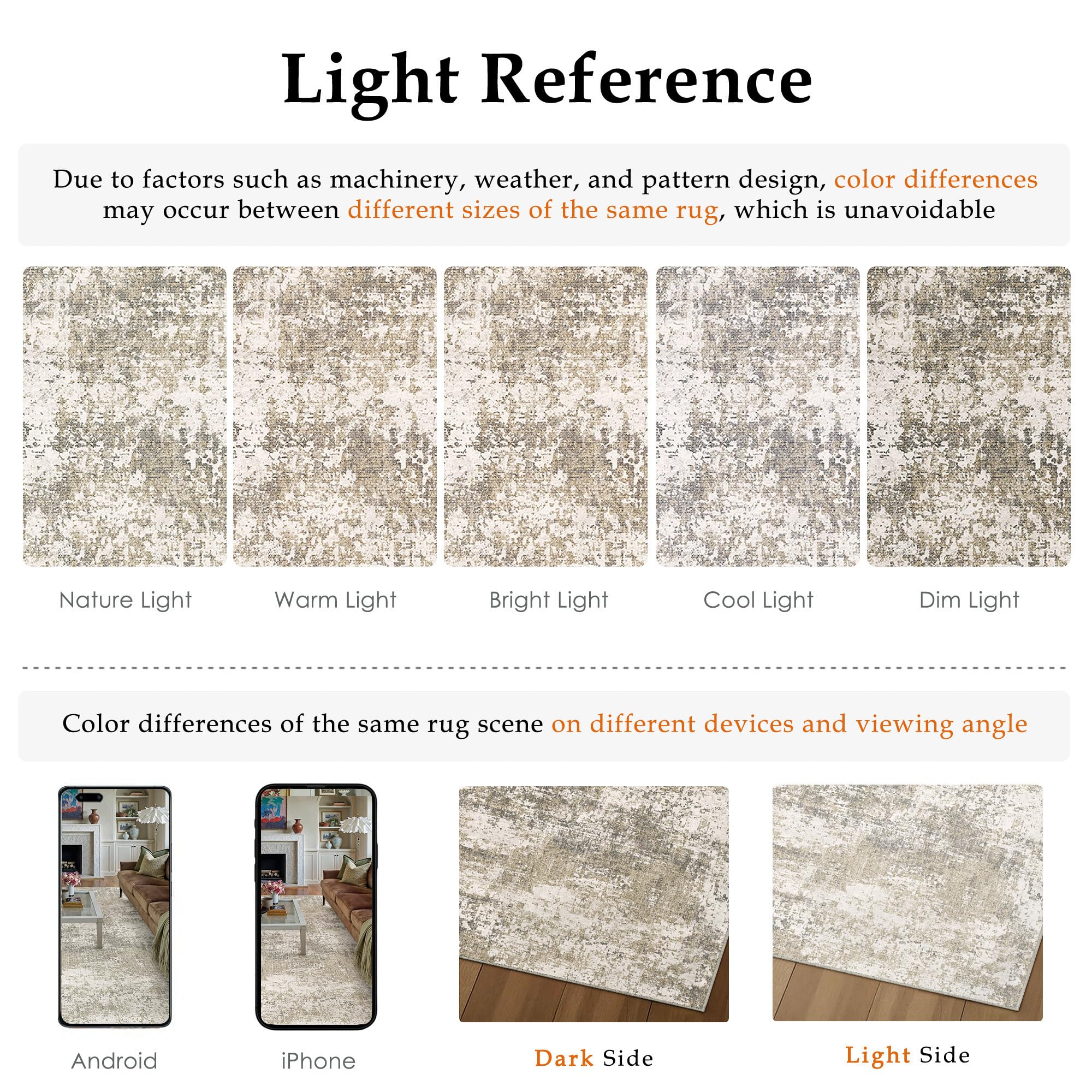 Light Reference

Due to factors such as machinery, weather, and pattern design, color differences may occur between different sizes of the same rug, which is unavoidable

Nature Light

Warm Light

Bright Light

Cool Light

Dim Light

Color differences of the same rug scene on different devices and viewing angle

Android

iPhone

Dark Side

Light Side